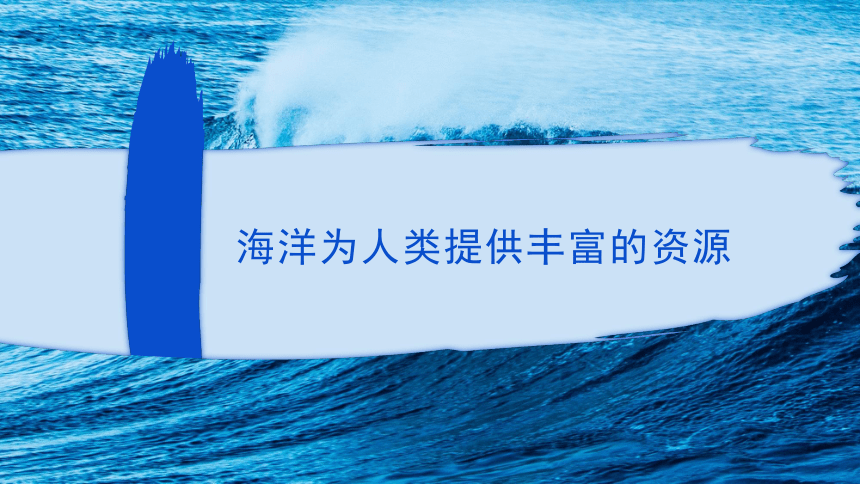 海洋为人类提供丰富的资源